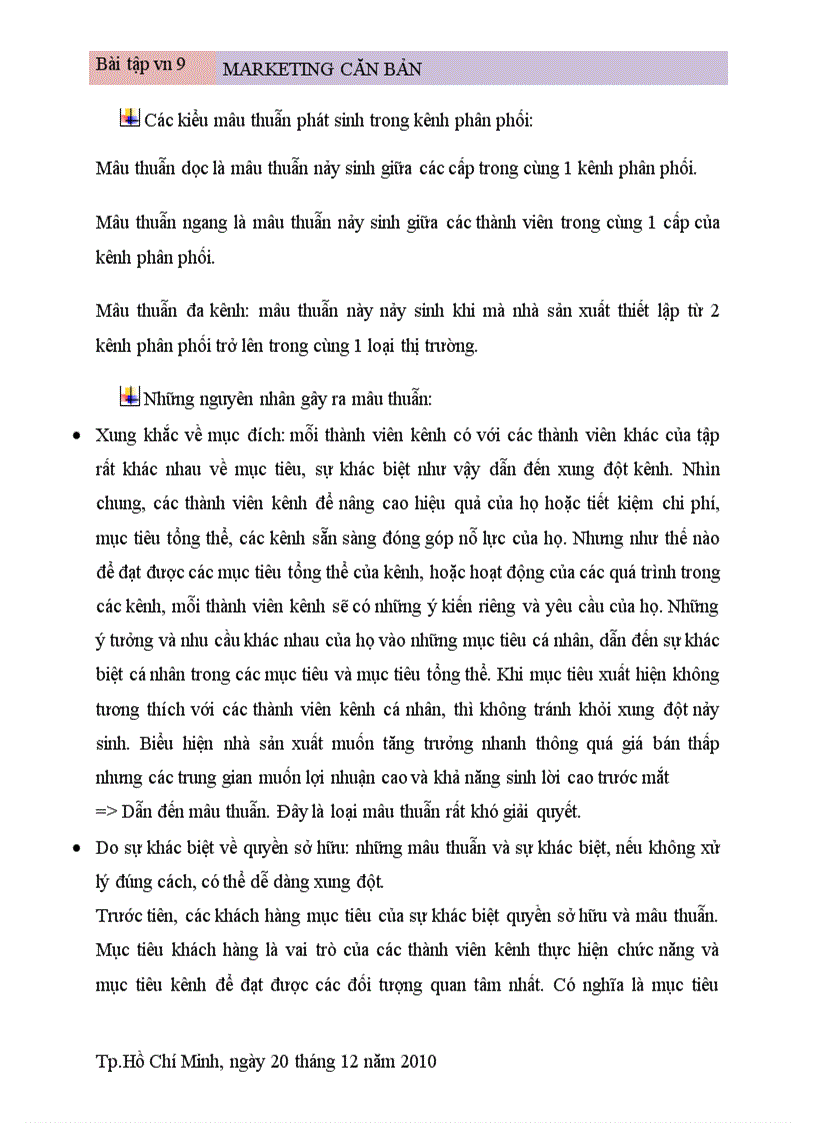 Bài tập vn 9 MARKETING CĂN BẢN

Các kiểu mâu thuẫn phát sinh trong kênh phân phối:

Mâu thuẫn dọc là mâu thuẫn nảy sinh giữa các cấp trong cùng 1 kênh phân phối.

Mâu thuẫn ngang là mâu thuẫn nảy sinh giữa các thành viên trong cùng 1 cấp của kênh phân phối.

Mâu thuẫn đa kênh: mâu thuẫn này nảy sinh khi mà nhà sản xuất thiết lập từ 2 kênh phân phối trở lên trong cùng 1 loại thị trường.

Những nguyên nhân gây ra mâu thuẫn:

• Xung khắc về mục đích: mỗi thành viên kênh có với các thành viên khác của tập rất khác nhau về mục tiêu, sự khác biệt như vậy dẫn đến xung đột kênh. Nhìn chung, các thành viên kênh để nâng cao hiệu quả của họ hoặc tiết kiệm chi phí, mục tiêu tổng thể, các kênh sẵn sàng đóng góp nỗ lực của họ. Nhưng như thế nào để đạt được các mục tiêu tổng thể của kênh, hoặc hoạt động của các quá trình trong các kênh, mỗi thành viên kênh sẽ có những ý kiến riêng và yêu cầu của họ. Những ý tưởng và nhu cầu khác nhau của họ vào những mục tiêu cá nhân, dẫn đến sự khác biệt cá nhân trong các mục tiêu và mục tiêu tổng thể. Khi mục tiêu xuất hiện không tương thích với các thành viên kênh cá nhân, thì không tránh khỏi xung đột nảy sinh. Biểu hiện nhà sản xuất muốn tăng trưởng nhanh thông quá giá bán thấp nhưng các trung gian muốn lợi nhuận cao và khả năng sinh lời cao trước mắt
=> Dẫn đến mâu thuẫn. Đây là loại mâu thuẫn rất khó giải quyết.

• Do sự khác biệt về quyền sở hữu: những mâu thuẫn và sự khác biệt, nếu không xử lý đúng cách, có thể dễ dàng xung đột.
Trước tiên, các khách hàng mục tiêu của sự khác biệt quyền sở hữu và mâu thuẫn. Mục tiêu khách hàng là vai trò của các thành viên kênh thực hiện chức năng và mục tiêu kênh để đạt được các đối tượng quan tâm nhất. Có nghĩa là mục tiêu

Tp.Hồ Chí Minh, ngày 20 tháng 12 năm 2010